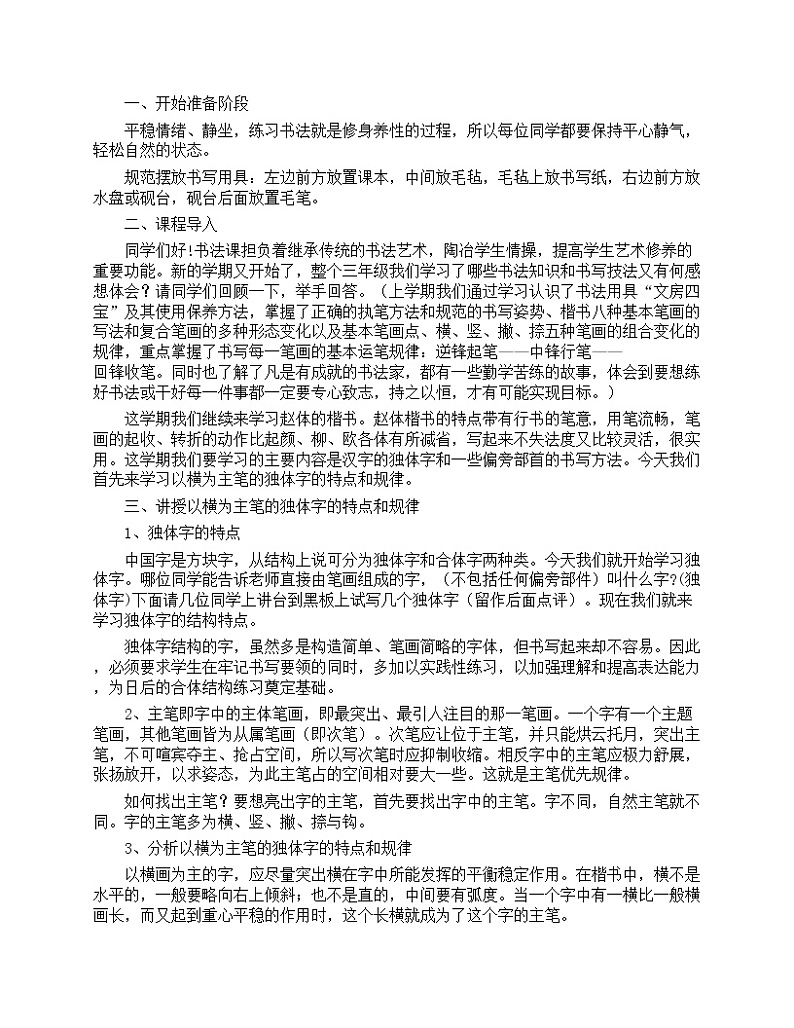 一、开始准备阶段

平稳情绪、静坐，练习书法就是修身养性的过程，所以每位同学都要保持平心静气，轻松自然的状态。

规范摆放书写用具：左边前方放置课本，中间放毛毡，毛毡上放书写纸，右边前方放水盘或砚台，砚台后面放置毛笔。

二、课程导入

同学们好!书法课担负着继承传统的书法艺术，陶冶学生情操，提高学生艺术修养的重要功能。新的学期又开始了，整个三年级我们学习了哪些书法知识和书写技法又有何感想体会？请同学们回顾一下，举手回答。（上学期我们通过学习认识了书法用具“文房四宝”及其使用保养方法，掌握了正确的执笔方法和规范的书写姿势、楷书八种基本笔画的写法和复合笔画的多种形态变化以及基本笔画点、横、竖、撇、捺五种笔画的组合变化的规律，重点掌握了书写每一笔画的基本运笔规律：逆锋起笔——中锋行笔——回锋收笔。同时也了解了凡是有成就的书法家，都有一些勤学苦练的故事，体会到要想练好书法或干好每一件事都一定要专心致志，持之以恒，才有可能实现目标。）

这学期我们继续来学习赵体的楷书。赵体楷书的特点带有行书的笔意，用笔流畅，笔画的起收、转折的动作比起颜、柳、欧各体有所减省，写起来不失法度又比较灵活，很实用。这学期我们要学习的主要内容是汉字的独体字和一些偏旁部首的书写方法。今天我们首先来学习以横为主笔的独体字的特点和规律。

三、讲授以横为主笔的独体字的特点和规律

1、独体字的特点

中国字是方块字，从结构上说可分为独体字和合体字两种类。今天我们就开始学习独体字。哪位同学能告诉老师直接由笔画组成的字，（不包括任何偏旁部件）叫什么字?(独体字)下面请几位同学上讲台到黑板上试写几个独体字（留作后面点评）。现在我们就来学习独体字的结构特点。

独体字结构的字，虽然多是构造简单、笔画简略的字体，但书写起来却不容易。因此，必须要求学生在牢记书写要领的同时，多加以实践性练习，以加强理解和提高表达能力，为日后的合体结构练习奠定基础。

2、主笔即字中的主体笔画，即最突出、最引人注目的那一笔画。一个字有一个主题笔画，其他笔画皆为从属笔画（即次笔）。次笔应让位于主笔，并只能烘云托月，突出主笔，不可喧宾夺主、抢占空间，所以写次笔时应抑制收缩。相反字中的主笔应极力舒展，张扬放开，以求姿态，为此主笔占的空间相对要大一些。这就是主笔优先规律。

如何找出主笔？要想亮出字的主笔，首先要找出字中的主笔。字不同，自然主笔就不同。字的主笔多为横、竖、撇、捺与钩。

3、分析以横为主笔的独体字的特点和规律

以横画为主的字，应尽量突出横在字中所能发挥的平衡稳定作用。在楷书中，横不是水平的，一般要略向右上倾斜；也不是直的，中间要有弧度。当一个字中有一横比一般横画长，而又起到重心平稳的作用时，这个长横就成为了这个字的主笔。